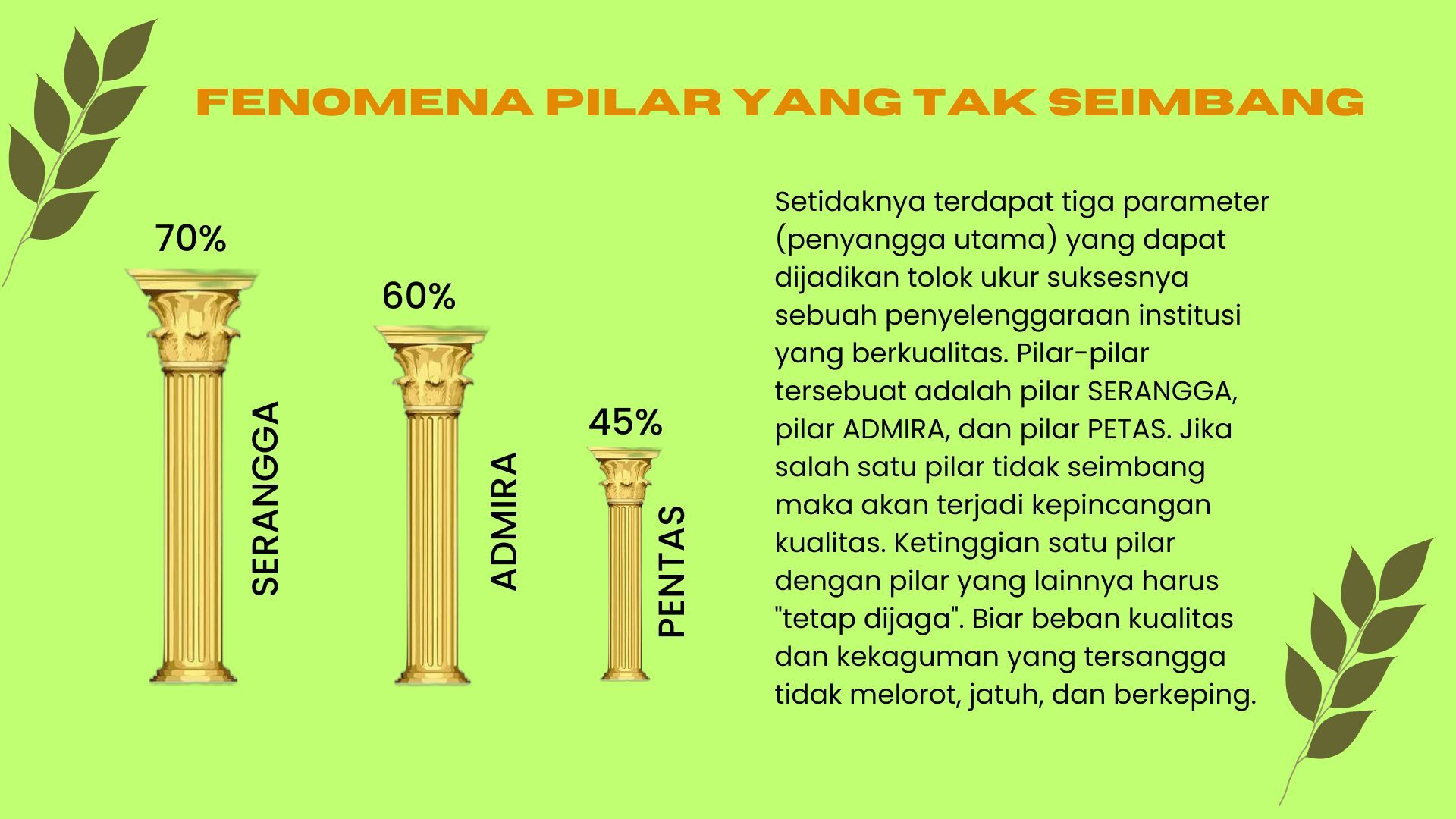 FENOMENA PILAR YANG TAK SEIMBANG

70%

SERANGGA

60%

ADMIRA

45%

PENTAS

Setidaknya terdapat tiga parameter (penyangga utama) yang dapat dijadikan tolok ukur suksesnya sebuah penyelenggaraan institusi yang berkualitas. Pilar-pilar tersebuat adalah pilar SERANGGA, pilar ADMIRA, dan pilar PETAS. Jika salah satu pilar tidak seimbang maka akan terjadi kepincangan kualitas. Ketinggian satu pilar dengan pilar yang lainnya harus "tetap dijaga". Biar beban kualitas dan kekaguman yang tersangga tidak melorot, jatuh, dan berkeping.